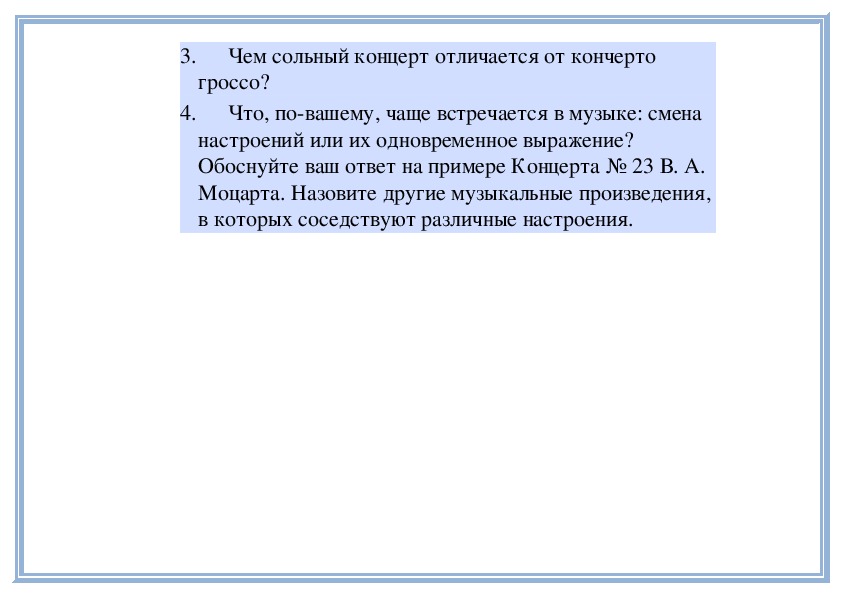 3. Чем сольный концерт отличается от кончерто гроссо?

4. Что, по-вашему, чаще встречается в музыке: смена настроений или их одновременное выражение? Обоснуйте ваш ответ на примере Концерта № 23 В. А. Моцарта. Назовите другие музыкальные произведения, в которых соседствуют различные настроения.